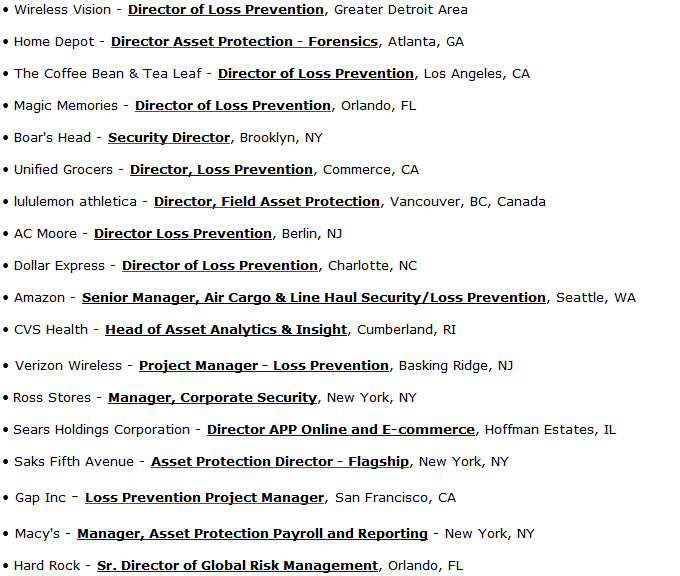 • Wireless Vision - Director of Loss Prevention, Greater Detroit Area

• Home Depot - Director Asset Protection - Forensics, Atlanta, GA

• The Coffee Bean & Tea Leaf - Director of Loss Prevention, Los Angeles, CA

• Magic Memories - Director of Loss Prevention, Orlando, FL

• Boar's Head - Security Director, Brooklyn, NY

• Unified Grocers - Director, Loss Prevention, Commerce, CA

• lululemon athletica - Director, Field Asset Protection, Vancouver, BC, Canada

• AC Moore - Director Loss Prevention, Berlin, NJ

• Dollar Express - Director of Loss Prevention, Charlotte, NC

• Amazon - Senior Manager, Air Cargo & Line Haul Security/Loss Prevention, Seattle, WA

• CVS Health - Head of Asset Analytics & Insight, Cumberland, RI

• Verizon Wireless - Project Manager - Loss Prevention, Basking Ridge, NJ

• Ross Stores - Manager, Corporate Security, New York, NY

• Sears Holdings Corporation - Director APP Online and E-commerce, Hoffman Estates, IL

• Saks Fifth Avenue - Asset Protection Director - Flagship, New York, NY

• Gap Inc - Loss Prevention Project Manager, San Francisco, CA

• Macy's - Manager, Asset Protection Payroll and Reporting - New York, NY

• Hard Rock - Sr. Director of Global Risk Management, Orlando, FL